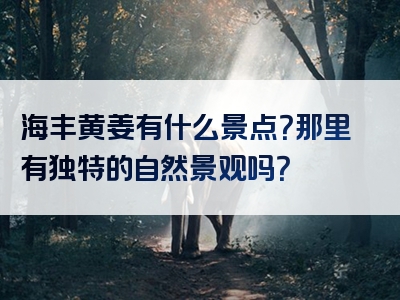 海丰黄姜有什么景点?那里有独特的自然景观吗?